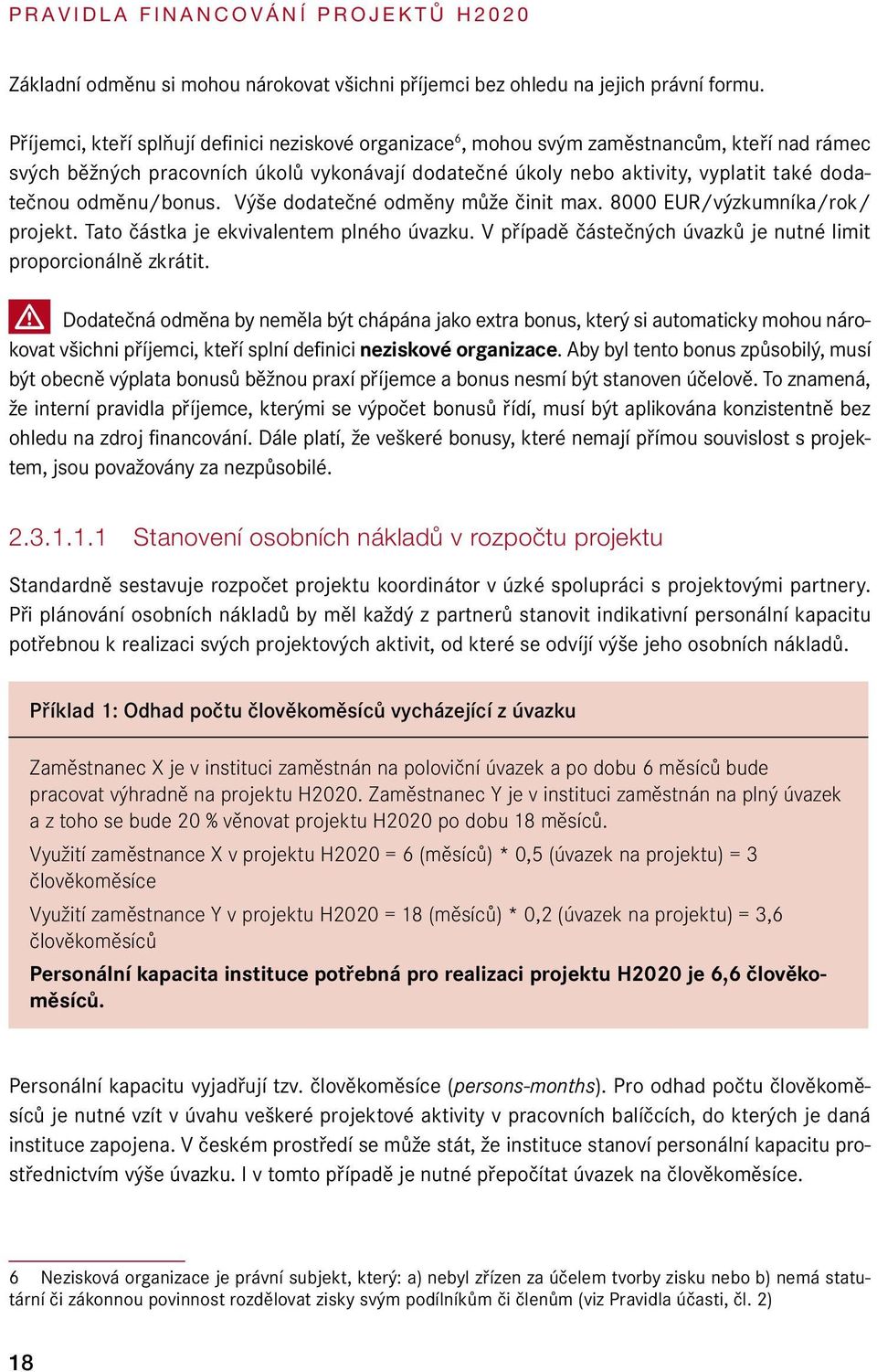 PRAVIDLA FINANCOVÁNÍ PROJEKTŮ H2020

Základní odměnu si mohou nárokovat všichni příjemci bez ohledu na jejich právní formu.

Příjemci, kteří splňují definici neziskové organizace$^6$, mohou svým zaměstnancům, kteří nad rámec svých běžných pracovních úkolů vykonávají dodatečné úkoly nebo aktivity, vyplatit také dodatečnou odměnu/bonus. Výše dodatečné odměny může činit max. 8000 EUR/výzkumníka/rok/projekt. Tato částka je ekvivalentem plného úvazku. V případě částečných úvazků je nutné limit proporcionálně zkrátit.

Dodatečná odměna by neměla být chápána jako extra bonus, který si automaticky mohou nárokovat všichni příjemci, kteří splní definici neziskové organizace. Aby byl tento bonus způsobilý, musí být obecně výplata bonusů běžnou praxí příjemce a bonus nesmí být stanoven účelově. To znamená, že interní pravidla příjemce, kterými se výpočet bonusů řídí, musí být aplikována konzistentně bez ohledu na zdroj financování. Dále platí, že veškeré bonusy, které nemají přímou souvislost s projektem, jsou považovány za nezpůsobilé.

2.3.1.1.1 Stanovení osobních nákladů v rozpočtu projektu

Standardně sestavuje rozpočet projektu koordinátor v úzké spolupráci s projektovými partnery. Při plánování osobních nákladů by měl každý z partnerů stanovit indikativní personální kapacitu potřebnou k realizaci svých projektových aktivit, od které se odvíjí výše jeho osobních nákladů.

Příklad 1: Odhad počtu člověkoměsíců vycházející z úvazku

Zaměstnanec X je v instituci zaměstnán na poloviční úvazek a po dobu 6 měsíců bude pracovat výhradně na projektu H2020. Zaměstnanec Y je v instituci zaměstnán na plný úvazek a z toho se bude 20 % věnovat projektu H2020 po dobu 18 měsíců.

Využití zaměstnance X v projektu H2020 = 6 (měsíců) * 0,5 (úvazek na projektu) = 3 člověkoměsíce

Využití zaměstnance Y v projektu H2020 = 18 (měsíců) * 0,2 (úvazek na projektu) = 3,6 člověkoměsíců

Personální kapacita instituce potřebná pro realizaci projektu H2020 je 6,6 člověkoměsíců.

Personální kapacitu vyjadřují tzv. člověkoměsíce (persons-months). Pro odhad počtu člověkoměsíců je nutné vzít v úvahu veškeré projektové aktivity v pracovních balíčcích, do kterých je daná instituce zapojena. V českém prostředí se může stát, že instituce stanoví personální kapacitu prostřednictvím výše úvazku. I v tomto případě je nutné přepočítat úvazek na člověkoměsíce.

6 Nezisková organizace je právní subjekt, který: a) nebyl zřízen za účelem tvorby zisku nebo b) nemá statutární či zákonnou povinnost rozdělovat zisky svým podílníkům či členům (viz Pravidla účasti, čl. 2)

18